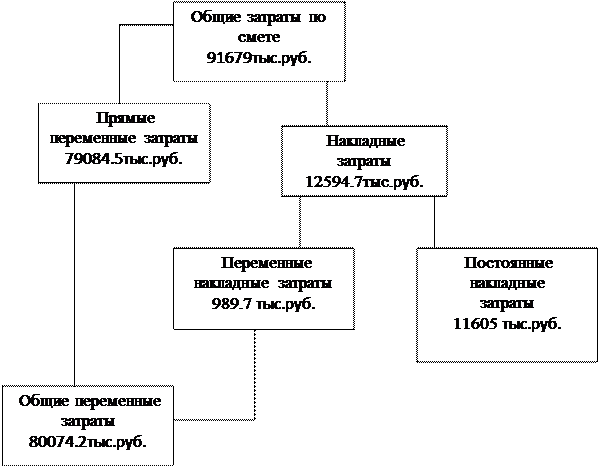 Общие затраты по смете 91679тыс.руб.

Прямые переменные затраты 79084.5тыс.руб.

Накладные затраты 12594.7тыс.руб.

Переменные накладные затраты 989.7 тыс.руб.

Постоянные накладные затраты 11605 тыс.руб.

Общие переменные затраты 80074.2тыс.руб.